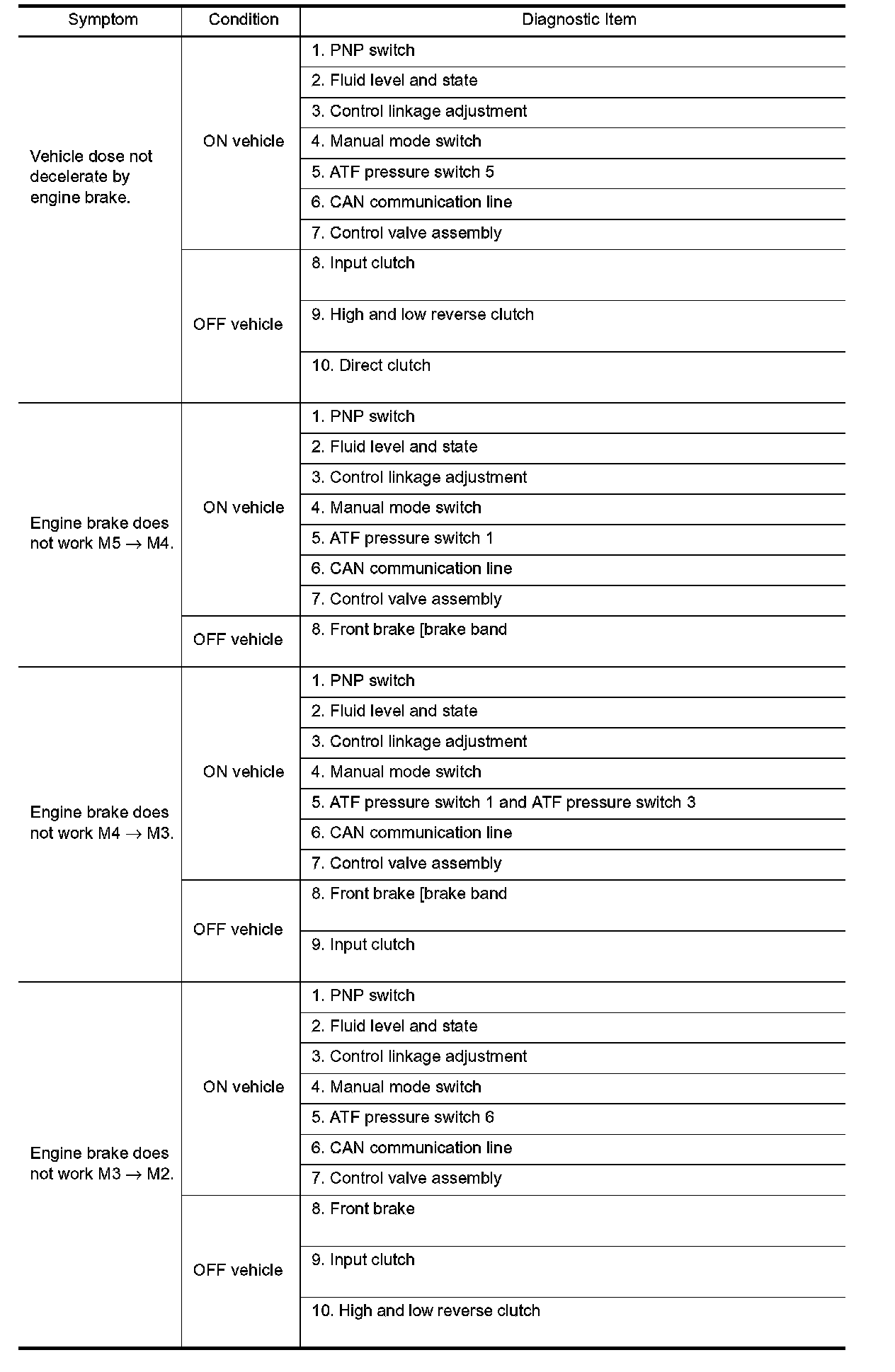 | Symptom | Condition | Diagnostic Item |
|---|---|---|
| Vehicle dose not decelerate by engine brake. | ON vehicle | 1. PNP switch |
| | | 2. Fluid level and state |
| | | 3. Control linkage adjustment |
| | | 4. Manual mode switch |
| | | 5. ATF pressure switch 5 |
| | | 6. CAN communication line |
| | | 7. Control valve assembly |
| | OFF vehicle | 8. Input clutch |
| | | 9. High and low reverse clutch |
| | | 10. Direct clutch |
| Engine brake does not work M5 $\rightarrow$ M4. | ON vehicle | 1. PNP switch |
| | | 2. Fluid level and state |
| | | 3. Control linkage adjustment |
| | | 4. Manual mode switch |
| | | 5. ATF pressure switch 1 |
| | | 6. CAN communication line |
| | | 7. Control valve assembly |
| | OFF vehicle | 8. Front brake [brake band |
| Engine brake does not work M4 $\rightarrow$ M3. | ON vehicle | 1. PNP switch |
| | | 2. Fluid level and state |
| | | 3. Control linkage adjustment |
| | | 4. Manual mode switch |
| | | 5. ATF pressure switch 1 and ATF pressure switch 3 |
| | | 6. CAN communication line |
| | | 7. Control valve assembly |
| | OFF vehicle | 8. Front brake [brake band |
| | | 9. Input clutch |
| Engine brake does not work M3 $\rightarrow$ M2. | ON vehicle | 1. PNP switch |
| | | 2. Fluid level and state |
| | | 3. Control linkage adjustment |
| | | 4. Manual mode switch |
| | | 5. ATF pressure switch 6 |
| | | 6. CAN communication line |
| | | 7. Control valve assembly |
| | OFF vehicle | 8. Front brake |
| | | 9. Input clutch |
| | | 10. High and low reverse clutch |